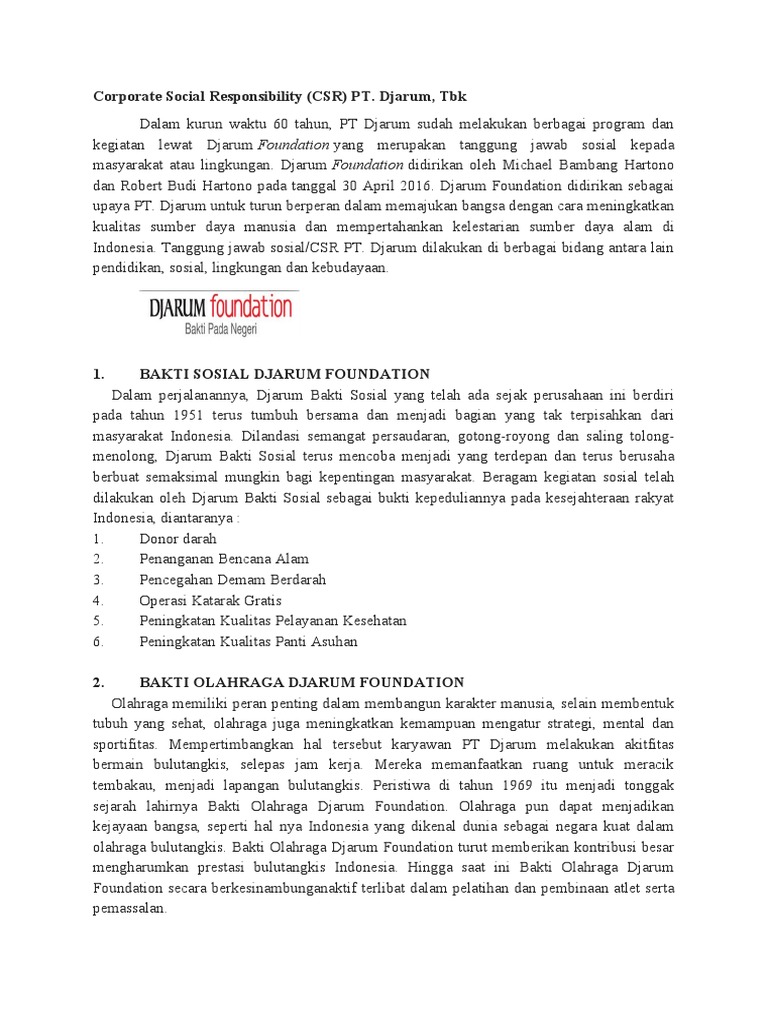 Corporate Social Responsibility (CSR) PT. Djarum, Tbk

Dalam kurun waktu 60 tahun, PT Djarum sudah melakukan berbagai program dan kegiatan lewat Djarum Foundation yang merupakan tanggung jawab sosial kepada masyarakat atau lingkungan. Djarum Foundation didirikan oleh Michael Bambang Hartono dan Robert Budi Hartono pada tanggal 30 April 2016. Djarum Foundation didirikan sebagai upaya PT. Djarum untuk turun berperan dalam memajukan bangsa dengan cara meningkatkan kualitas sumber daya manusia dan mempertahankan kelestarian sumber daya alam di Indonesia. Tanggung jawab sosial/CSR PT. Djarum dilakukan di berbagai bidang antara lain pendidikan, sosial, lingkungan dan kebudayaan.

DJARUM foundation
Bakti Pada Negeri

1. BAKTI SOSIAL DJARUM FOUNDATION
Dalam perjalanannya, Djarum Bakti Sosial yang telah ada sejak perusahaan ini berdiri pada tahun 1951 terus tumbuh bersama dan menjadi bagian yang tak terpisahkan dari masyarakat Indonesia. Dilandasi semangat persaudaran, gotong-royong dan saling tolong-menolong, Djarum Bakti Sosial terus mencoba menjadi yang terdepan dan terus berusaha berbuat semaksimal mungkin bagi kepentingan masyarakat. Beragam kegiatan sosial telah dilakukan oleh Djarum Bakti Sosial sebagai bukti kepeduliannya pada kesejahteraan rakyat Indonesia, diantaranya :
1. Donor darah
2. Penanganan Bencana Alam
3. Pencegahan Demam Berdarah
4. Operasi Katarak Gratis
5. Peningkatan Kualitas Pelayanan Kesehatan
6. Peningkatan Kualitas Panti Asuhan

2. BAKTI OLAHRAGA DJARUM FOUNDATION
Olahraga memiliki peran penting dalam membangun karakter manusia, selain membentuk tubuh yang sehat, olahraga juga meningkatkan kemampuan mengatur strategi, mental dan sportifitas. Mempertimbangkan hal tersebut karyawan PT Djarum melakukan akitfitas bermain bulutangkis, selepas jam kerja. Mereka memanfaatkan ruang untuk meracik tembakau, menjadi lapangan bulutangkis. Peristiwa di tahun 1969 itu menjadi tonggak sejarah lahirnya Bakti Olahraga Djarum Foundation. Olahraga pun dapat menjadikan kejayaan bangsa, seperti hal nya Indonesia yang dikenal dunia sebagai negara kuat dalam olahraga bulutangkis. Bakti Olahraga Djarum Foundation turut memberikan kontribusi besar mengharumkan prestasi bulutangkis Indonesia. Hingga saat ini Bakti Olahraga Djarum Foundation secara berkesinambunganaktif terlibat dalam pelatihan dan pembinaan atlet serta pemassalan.